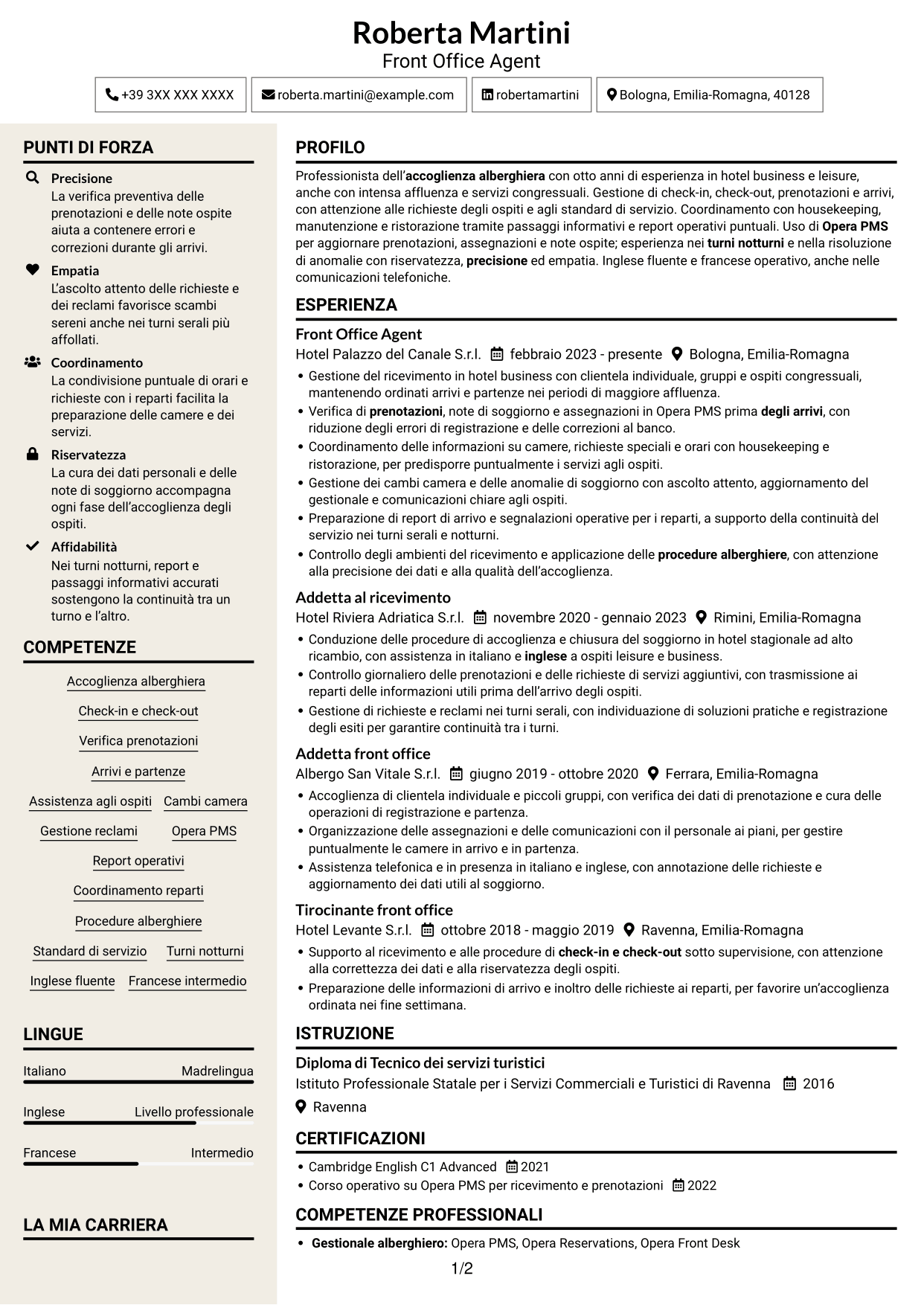 Roberta Martini
Front Office Agent

+39 3XX XXX XXXX roberta.martini@example.com robertamartini Bologna, Emilia-Romagna, 40128

PUNTI DI FORZA

Precisione
La verifica preventiva delle prenotazioni e delle note ospite aiuta a contenere errori e correzioni durante gli arrivi.

Empatia
L'ascolto attento delle richieste e dei reclami favorisce scambi sereni anche nei turni serali più affollati.

Coordinamento
La condivisione puntuale di orari e richieste con i reparti facilita la preparazione delle camere e dei servizi.

Riservatezza
La cura dei dati personali e delle note di soggiorno accompagna ogni fase dell'accoglienza degli ospiti.

Affidabilità
Nei turni notturni, report e passaggi informativi accurati sostengono la continuità tra un turno e l'altro.

COMPETENZE

Accoglienza alberghiera
Check-in e check-out
Verifica prenotazioni
Arrivi e partenze
Assistenza agli ospiti
Cambi camera
Gestione reclami
Opera PMS
Report operativi
Coordinamento reparti
Procedure alberghiere
Standard di servizio
Turni notturni
Inglese fluente
Francese intermedio

LINGUE

Italiano Madrelingua
Inglese Livello professionale
Francese Intermedio

LA MIA CARRIERA

PROFILO

Professionista dell'accoglienza alberghiera con otto anni di esperienza in hotel business e leisure, anche con intensa affluenza e servizi congressuali. Gestione di check-in, check-out, prenotazioni e arrivi, con attenzione alle richieste degli ospiti e agli standard di servizio. Coordinamento con housekeeping, manutenzione e ristorazione tramite passaggi informativi e report operativi puntuali. Uso di Opera PMS per aggiornare prenotazioni, assegnazioni e note ospite; esperienza nei turni notturni e nella risoluzione di anomalie con riservatezza, precisione ed empatia. Inglese fluente e francese operativo, anche nelle comunicazioni telefoniche.

ESPERIENZA

Front Office Agent
Hotel Palazzo del Canale S.r.l. febbraio 2023 - presente Bologna, Emilia-Romagna
• Gestione del ricevimento in hotel business con clientela individuale, gruppi e ospiti congressuali, mantenendo ordinati arrivi e partenze nei periodi di maggiore affluenza.
• Verifica di prenotazioni, note di soggiorno e assegnazioni in Opera PMS prima degli arrivi, con riduzione degli errori di registrazione e delle correzioni al banco.
• Coordinamento delle informazioni su camere, richieste speciali e orari con housekeeping e ristorazione, per predisporre puntualmente i servizi agli ospiti.
• Gestione dei cambi camera e delle anomalie di soggiorno con ascolto attento, aggiornamento del gestionale e comunicazioni chiare agli ospiti.
• Preparazione di report di arrivo e segnalazioni operative per i reparti, a supporto della continuità del servizio nei turni serali e notturni.
• Controllo degli ambienti del ricevimento e applicazione delle procedure alberghiere, con attenzione alla precisione dei dati e alla qualità dell'accoglienza.

Addetta al ricevimento
Hotel Riviera Adriatica S.r.l. novembre 2020 - gennaio 2023 Rimini, Emilia-Romagna
• Conduzione delle procedure di accoglienza e chiusura del soggiorno in hotel stagionale ad alto ricambio, con assistenza in italiano e inglese a ospiti leisure e business.
• Controllo giornaliero delle prenotazioni e delle richieste di servizi aggiuntivi, con trasmissione ai reparti delle informazioni utili prima dell'arrivo degli ospiti.
• Gestione di richieste e reclami nei turni serali, con individuazione di soluzioni pratiche e registrazione degli esiti per garantire continuità tra i turni.

Addetta front office
Albergo San Vitale S.r.l. giugno 2019 - ottobre 2020 Ferrara, Emilia-Romagna
• Accoglienza di clientela individuale e piccoli gruppi, con verifica dei dati di prenotazione e cura delle operazioni di registrazione e partenza.
• Organizzazione delle assegnazioni e delle comunicazioni con il personale ai piani, per gestire puntualmente le camere in arrivo e in partenza.
• Assistenza telefonica e in presenza in italiano e inglese, con annotazione delle richieste e aggiornamento dei dati utili al soggiorno.

Tirocinante front office
Hotel Levante S.r.l. ottobre 2018 - maggio 2019 Ravenna, Emilia-Romagna
• Supporto al ricevimento e alle procedure di check-in e check-out sotto supervisione, con attenzione alla correttezza dei dati e alla riservatezza degli ospiti.
• Preparazione delle informazioni di arrivo e inoltro delle richieste ai reparti, per favorire un'accoglienza ordinata nei fine settimana.

ISTRUZIONE

Diploma di Tecnico dei servizi turistici
Istituto Professionale Statale per i Servizi Commerciali e Turistici di Ravenna 2016
Ravenna

CERTIFICAZIONI

• Cambridge English C1 Advanced 2021
• Corso operativo su Opera PMS per ricevimento e prenotazioni 2022

COMPETENZE PROFESSIONALI

• Gestionale alberghiero: Opera PMS, Opera Reservations, Opera Front Desk

1/2